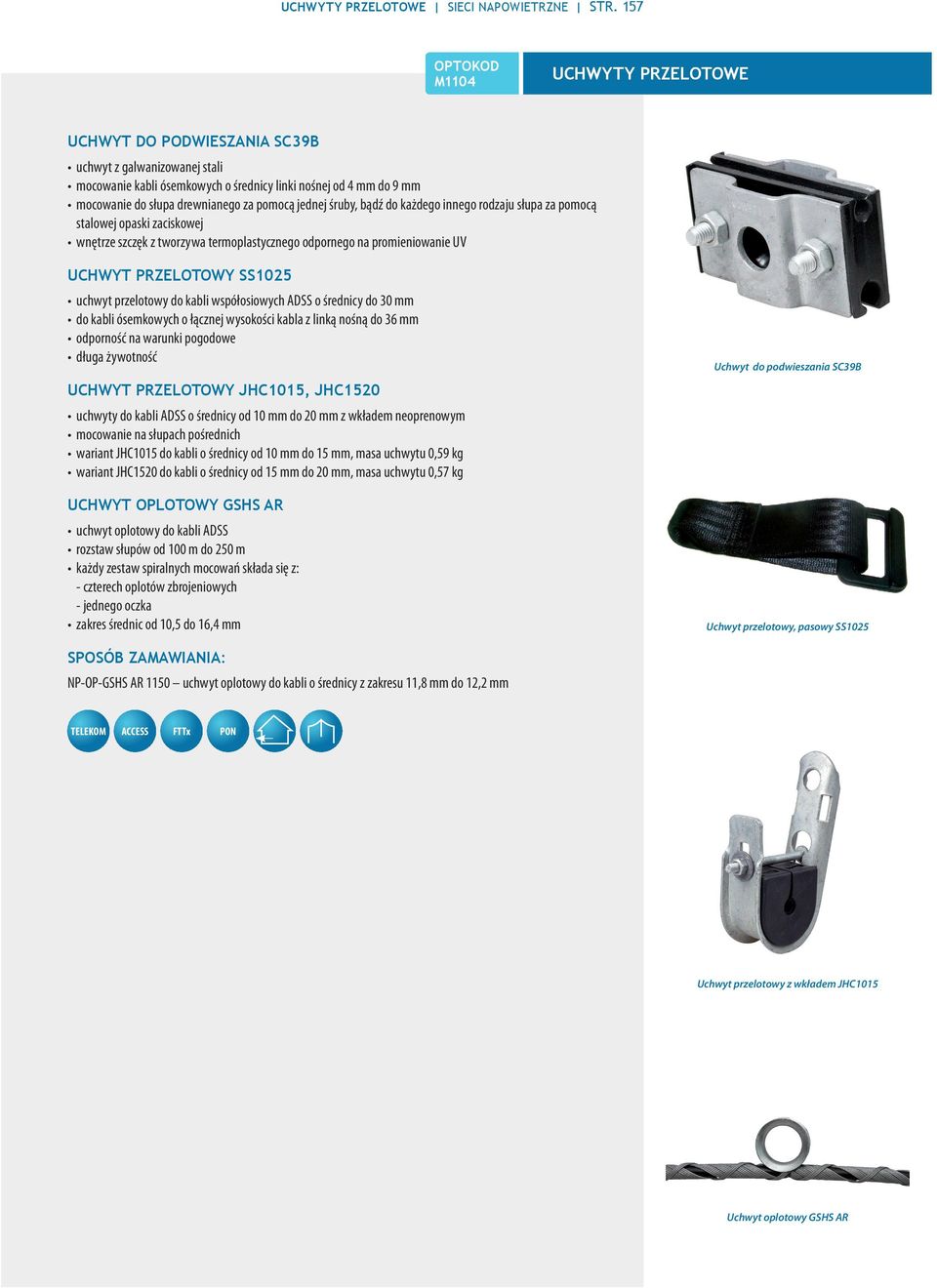 UCHWYTY PRZELOTOWE | SIECI NAPOWIETRZNE | STR. 157

OPTOKOD M1104

UCHWYTY PRZELOTOWE

UCHWYT DO PODWIESZANIA SC39B

• uchwyt z galwanizowanej stali
• mocowanie kabli ósemkowych o średnicy linki nośnej od 4 mm do 9 mm
• mocowanie do słupa drewnianego za pomocą jednej śruby, bądź do każdego innego rodzaju słupa za pomocą stalowej opaski zaciskowej
• wnętrze szczęk z tworzywa termoplastycznego odpornego na promieniowanie UV

UCHWYT PRZELOTOWY SS1025

• uchwyt przelotowy do kabli współosiowych ADSS o średnicy do 30 mm
• do kabli ósemkowych o łącznej wysokości kabla z linką nośną do 36 mm
• odporność na warunki pogodowe
• długa żywotność

UCHWYT PRZELOTOWY JHC1015, JHC1520

• uchwyty do kabli ADSS o średnicy od 10 mm do 20 mm z wkładem neoprenowym
• mocowanie na słupach pośrednich
• wariant JHC1015 do kabli o średnicy od 10 mm do 15 mm, masa uchwytu 0,59 kg
• wariant JHC1520 do kabli o średnicy od 15 mm do 20 mm, masa uchwytu 0,57 kg

UCHWYT OPLOTOWY GSHS AR

• uchwyt oplotowy do kabli ADSS
• rozstaw słupów od 100 m do 250 m
• każdy zestaw spiralnych mocowań składa się z:
- czterech oplotów zbrojeniowych
- jednego oczka
• zakres średnic od 10,5 do 16,4 mm

SPOSÓB ZAMAWIANIA:

NP-OP-GSHS AR 1150 – uchwyt oplotowy do kabli o średnicy z zakresu 11,8 mm do 12,2 mm

TELEKOM ACCESS FTTx PON

Uchwyt do podwieszania SC39B

Uchwyt przelotowy, pasowy SS1025

Uchwyt przelotowy z wkładem JHC1015

Uchwyt oplotowy GSHS AR